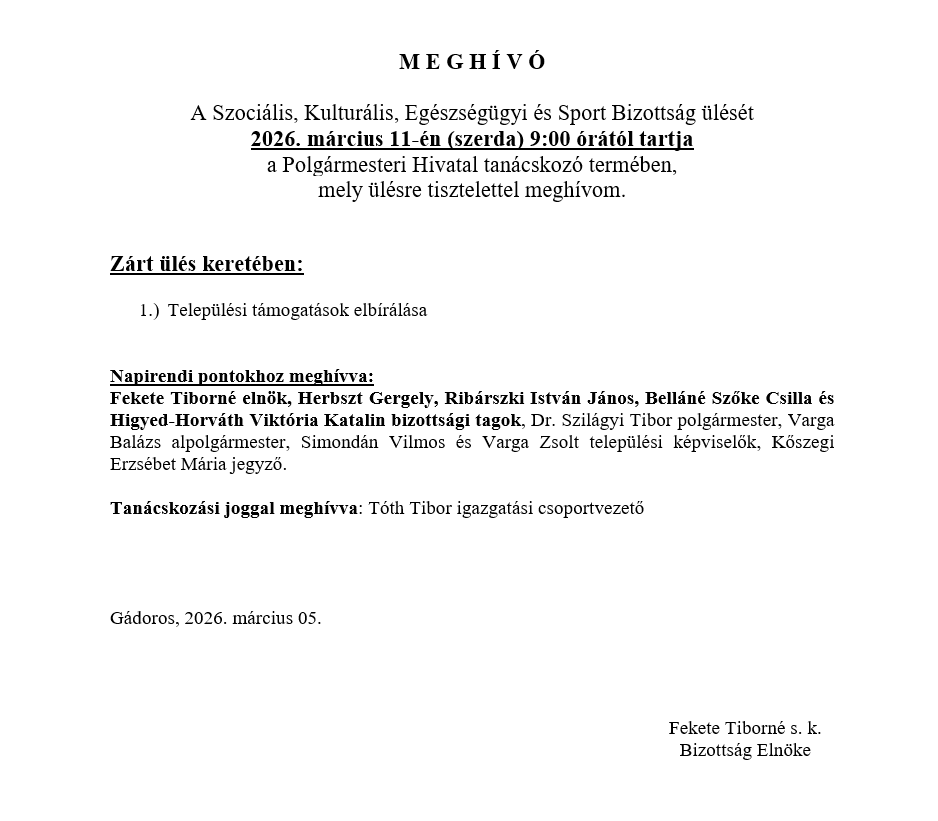 M E G H Í V Ó

A Szociális, Kulturális, Egészségügyi és Sport Bizottság ülését
2026. március 11-én (szerda) 9:00 órától tartja
a Polgármesteri Hivatal tanácskozó termében,
mely ülésre tisztelettel meghívom.

Zárt ülés keretében:

1.) Települési támogatások elbírálása

Napirendi pontokhoz meghívva:
Fekete Tiborné elnök, Herbszt Gergely, Ribárszki István János, Belláné Szőke Csilla és Higyed-Horváth Viktória Katalin bizottsági tagok, Dr. Szilágyi Tibor polgármester, Varga Balázs alpolgármester, Simondán Vilmos és Varga Zsolt települési képviselők, Kőszegi Erzsébet Mária jegyző.

Tanácskozási joggal meghívva: Tóth Tibor igazgatási csoportvezető

Gádoros, 2026. március 05.

Fekete Tiborné s. k.
Bizottság Elnöke